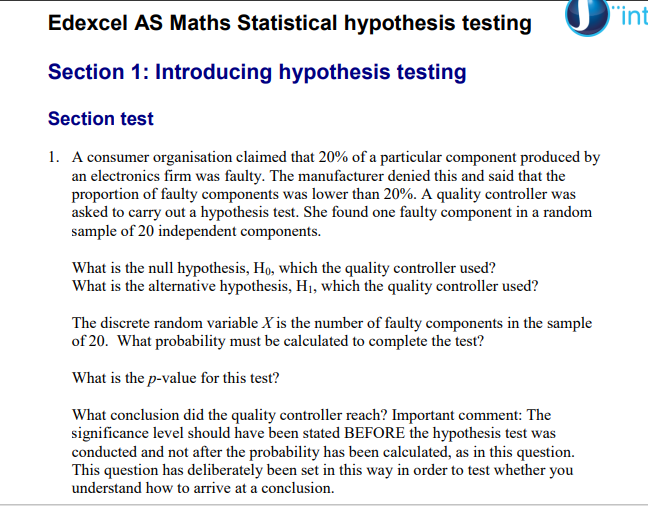 Edexcel AS Maths Statistical hypothesis testing

int

Section 1: Introducing hypothesis testing

Section test

1. A consumer organisation claimed that 20% of a particular component produced by an electronics firm was faulty. The manufacturer denied this and said that the proportion of faulty components was lower than 20%. A quality controller was asked to carry out a hypothesis test. She found one faulty component in a random sample of 20 independent components.

What is the null hypothesis, $H_0$, which the quality controller used?
What is the alternative hypothesis, $H_1$, which the quality controller used?

The discrete random variable $X$ is the number of faulty components in the sample of 20. What probability must be calculated to complete the test?

What is the $p$-value for this test?

What conclusion did the quality controller reach? Important comment: The significance level should have been stated BEFORE the hypothesis test was conducted and not after the probability has been calculated, as in this question. This question has deliberately been set in this way in order to test whether you understand how to arrive at a conclusion.